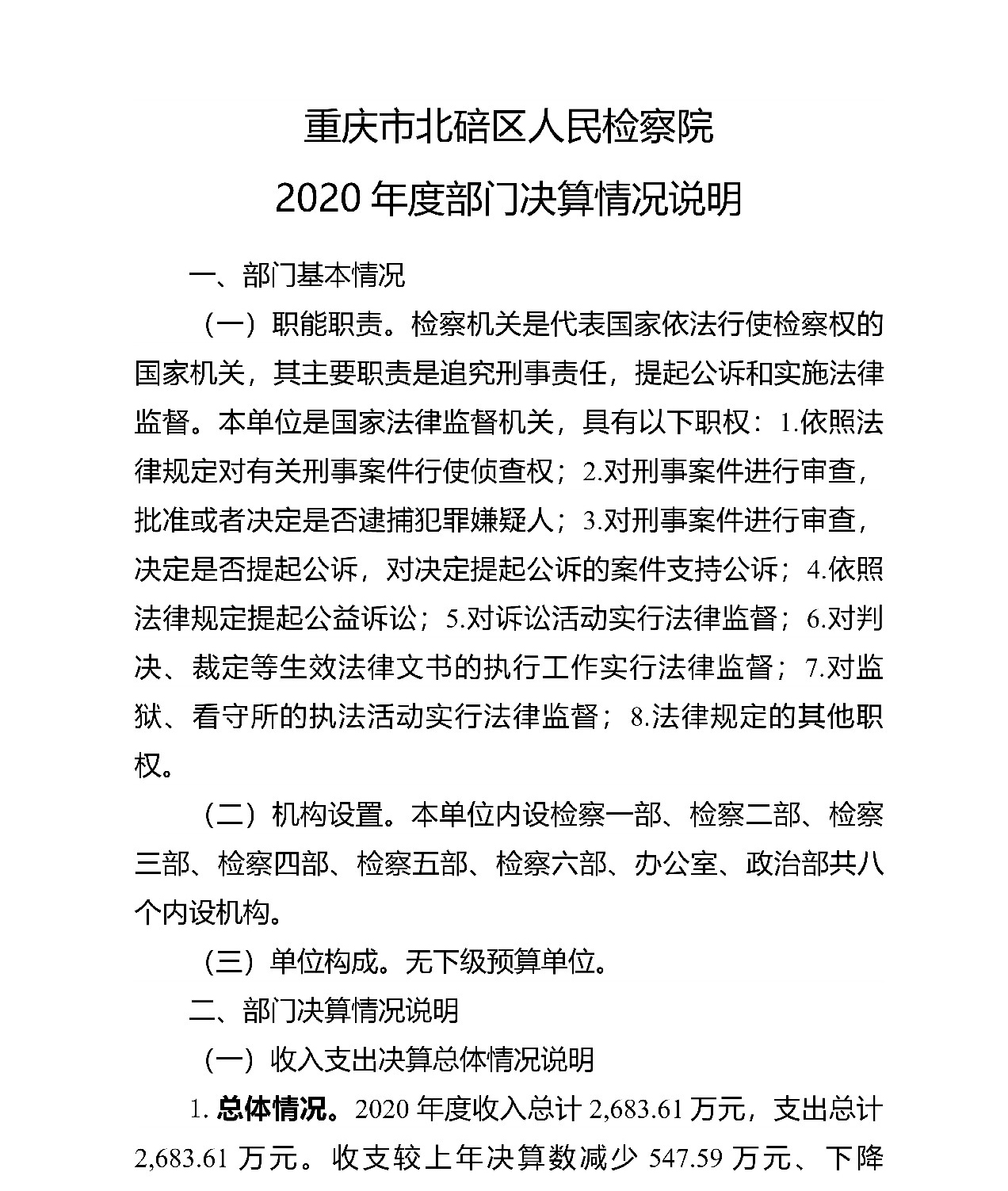 重庆市北碚区人民检察院
2020 年度部门决算情况说明

一、部门基本情况

（一）职能职责。检察机关是代表国家依法行使检察权的国家机关，其主要职责是追究刑事责任，提起公诉和实施法律监督。本单位是国家法律监督机关，具有以下职权：1.依照法律规定对有关刑事案件行使侦查权；2.对刑事案件进行审查，批准或者决定是否逮捕犯罪嫌疑人；3.对刑事案件进行审查，决定是否提起公诉，对决定提起公诉的案件支持公诉；4.依照法律规定提起公益诉讼；5.对诉讼活动实行法律监督；6.对判决、裁定等生效法律文书的执行工作实行法律监督；7.对监狱、看守所的执法活动实行法律监督；8.法律规定的其他职权。

（二）机构设置。本单位内设检察一部、检察二部、检察三部、检察四部、检察五部、检察六部、办公室、政治部共八个内设机构。

（三）单位构成。无下级预算单位。

二、部门决算情况说明

（一）收入支出决算总体情况说明

1. 总体情况。2020 年度收入总计 2,683.61 万元，支出总计 2,683.61 万元。收支较上年决算数减少 547.59 万元、下降